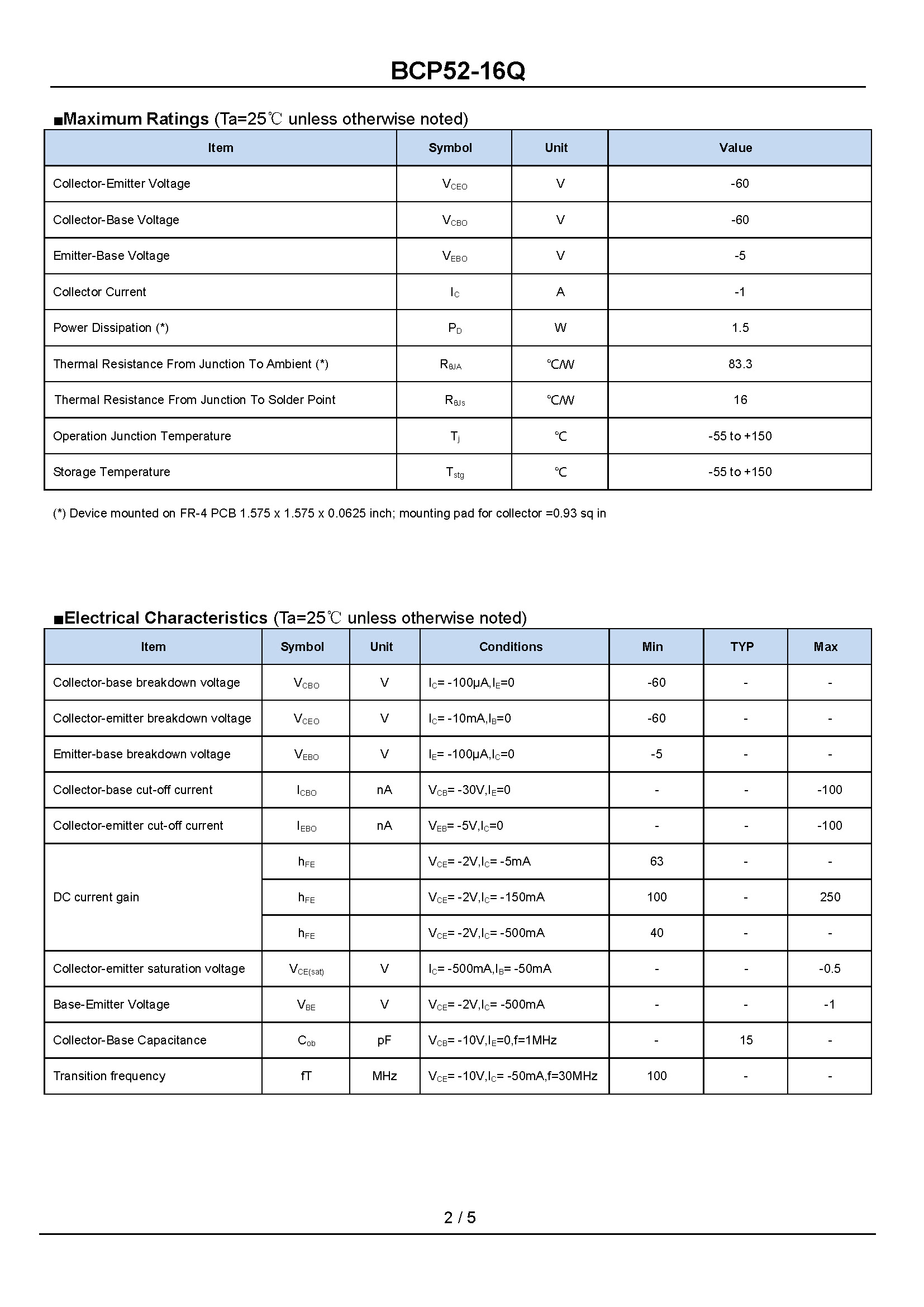 BCP52-16Q

■Maximum Ratings (Ta=25℃ unless otherwise noted)

| Item | Symbol | Unit | Value |
|---|---|---|---|
| Collector-Emitter Voltage | $V_{CEO}$ | V | -60 |
| Collector-Base Voltage | $V_{CBO}$ | V | -60 |
| Emitter-Base Voltage | $V_{EBO}$ | V | -5 |
| Collector Current | $I_C$ | A | -1 |
| Power Dissipation (*) | $P_D$ | W | 1.5 |
| Thermal Resistance From Junction To Ambient (*) | $R_{\theta JA}$ | ℃/W | 83.3 |
| Thermal Resistance From Junction To Solder Point | $R_{\theta Js}$ | ℃/W | 16 |
| Operation Junction Temperature | $T_j$ | ℃ | -55 to +150 |
| Storage Temperature | $T_{stg}$ | ℃ | -55 to +150 |

(*) Device mounted on FR-4 PCB 1.575 x 1.575 x 0.0625 inch; mounting pad for collector =0.93 sq in

■Electrical Characteristics (Ta=25℃ unless otherwise noted)

| Item | Symbol | Unit | Conditions | Min | TYP | Max |
|---|---|---|---|---|---|---|
| Collector-base breakdown voltage | $V_{CBO}$ | V | $I_C$= -100μA,$I_E$=0 | -60 | - | - |
| Collector-emitter breakdown voltage | $V_{CEO}$ | V | $I_C$= -10mA,$I_B$=0 | -60 | - | - |
| Emitter-base breakdown voltage | $V_{EBO}$ | V | $I_E$= -100μA,$I_C$=0 | -5 | - | - |
| Collector-base cut-off current | $I_{CBO}$ | nA | $V_{CB}$= -30V,$I_E$=0 | - | - | -100 |
| Collector-emitter cut-off current | $I_{EBO}$ | nA | $V_{EB}$= -5V,$I_C$=0 | - | - | -100 |
| DC current gain | $h_{FE}$ | | $V_{CE}$= -2V,$I_C$= -5mA | 63 | - | - |
| | $h_{FE}$ | | $V_{CE}$= -2V,$I_C$= -150mA | 100 | - | 250 |
| | $h_{FE}$ | | $V_{CE}$= -2V,$I_C$= -500mA | 40 | - | - |
| Collector-emitter saturation voltage | $V_{CE(sat)}$ | V | $I_C$= -500mA,$I_B$= -50mA | - | - | -0.5 |
| Base-Emitter Voltage | $V_{BE}$ | V | $V_{CE}$= -2V,$I_C$= -500mA | - | - | -1 |
| Collector-Base Capacitance | $C_{ob}$ | pF | $V_{CB}$= -10V,$I_E$=0,f=1MHz | - | 15 | - |
| Transition frequency | fT | MHz | $V_{CE}$= -10V,$I_C$= -50mA,f=30MHz | 100 | - | - |

2 / 5